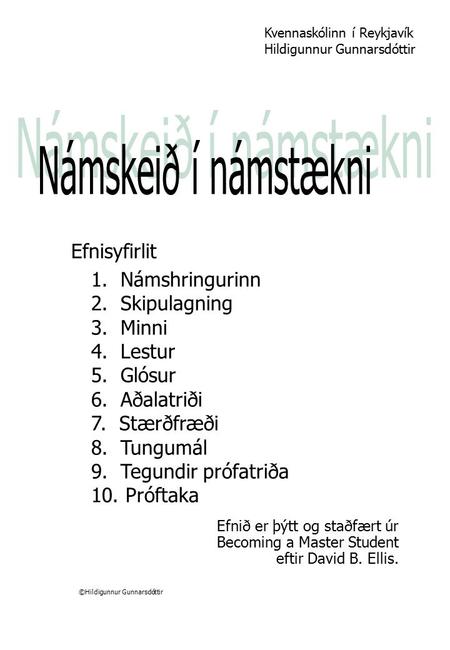 Kvennaskólinn í Reykjavík
Hildigunnur Gunnarsdóttir

Námskeið í námstækni

Námskeið í námstækni

Efnisyfirlit

1. Námshringurinn
2. Skipulagning
3. Minni
4. Lestur
5. Glósur
6. Aðalatriði
7. Stærðfræði
8. Tungumál
9. Tegundir prófatriða
10. Próftaka

Efnið er þýtt og staðfært úr Becoming a Master Student eftir David B. Ellis.

©Hildigunnur Gunnarsdóttir